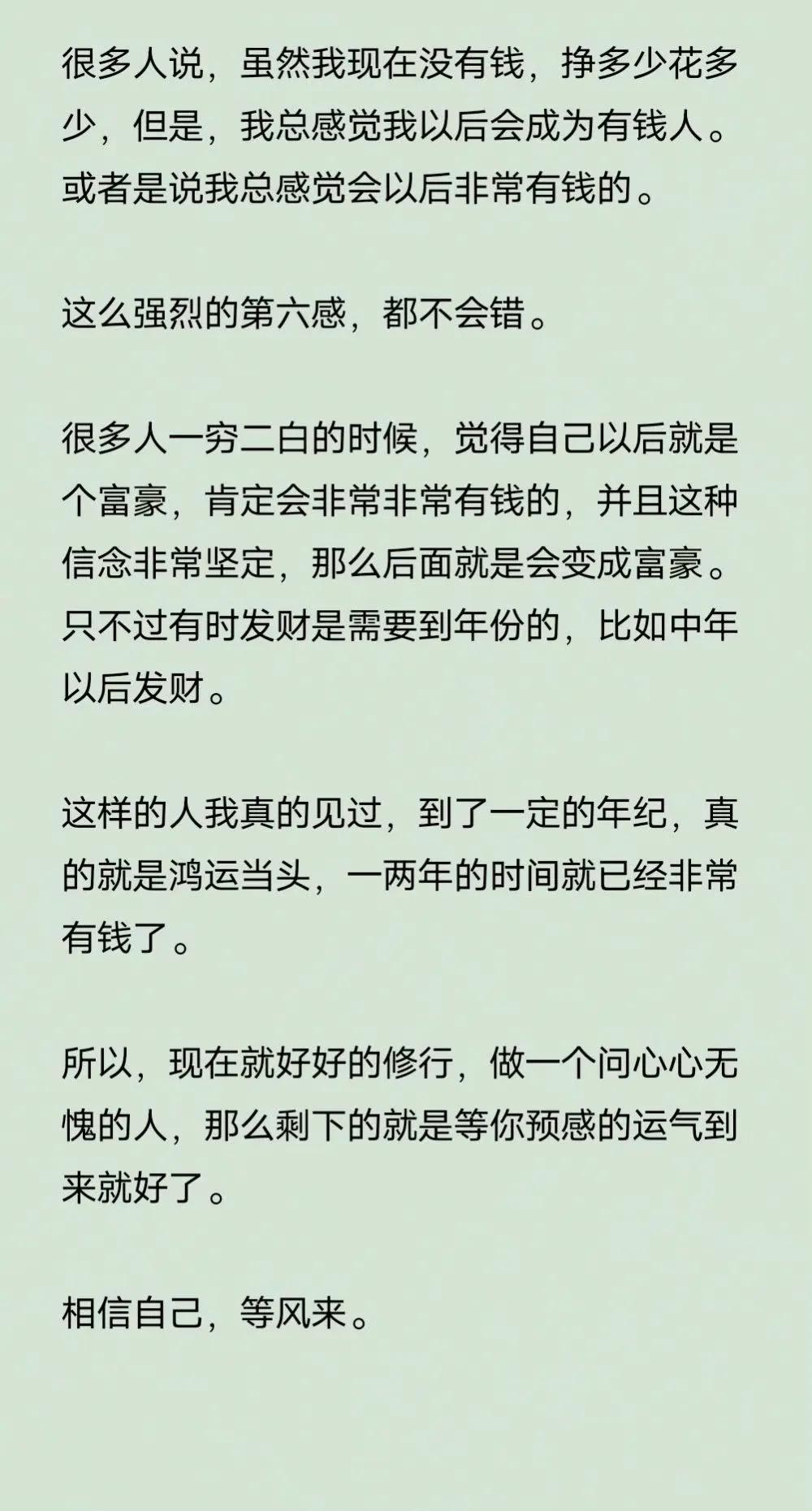 很多人说，虽然我现在没有钱，挣多少花多少，但是，我总感觉我以后会成为有钱人。或者是说我总感觉会以后非常有钱的。

这么强烈的第六感，都不会错。

很多人一穷二白的时候，觉得自己以后就是个富豪，肯定会非常非常有钱的，并且这种信念非常坚定，那么后面就是会变成富豪。只不过有时发财是需要到年份的，比如中年以后发财。

这样的人我真的见过，到了一定的年纪，真的就是鸿运当头，一两年的时间就已经非常有钱了。

所以，现在就好好的修行，做一个问心心无愧的人，那么剩下的就是等你预感的运气到来就好了。

相信自己，等风来。